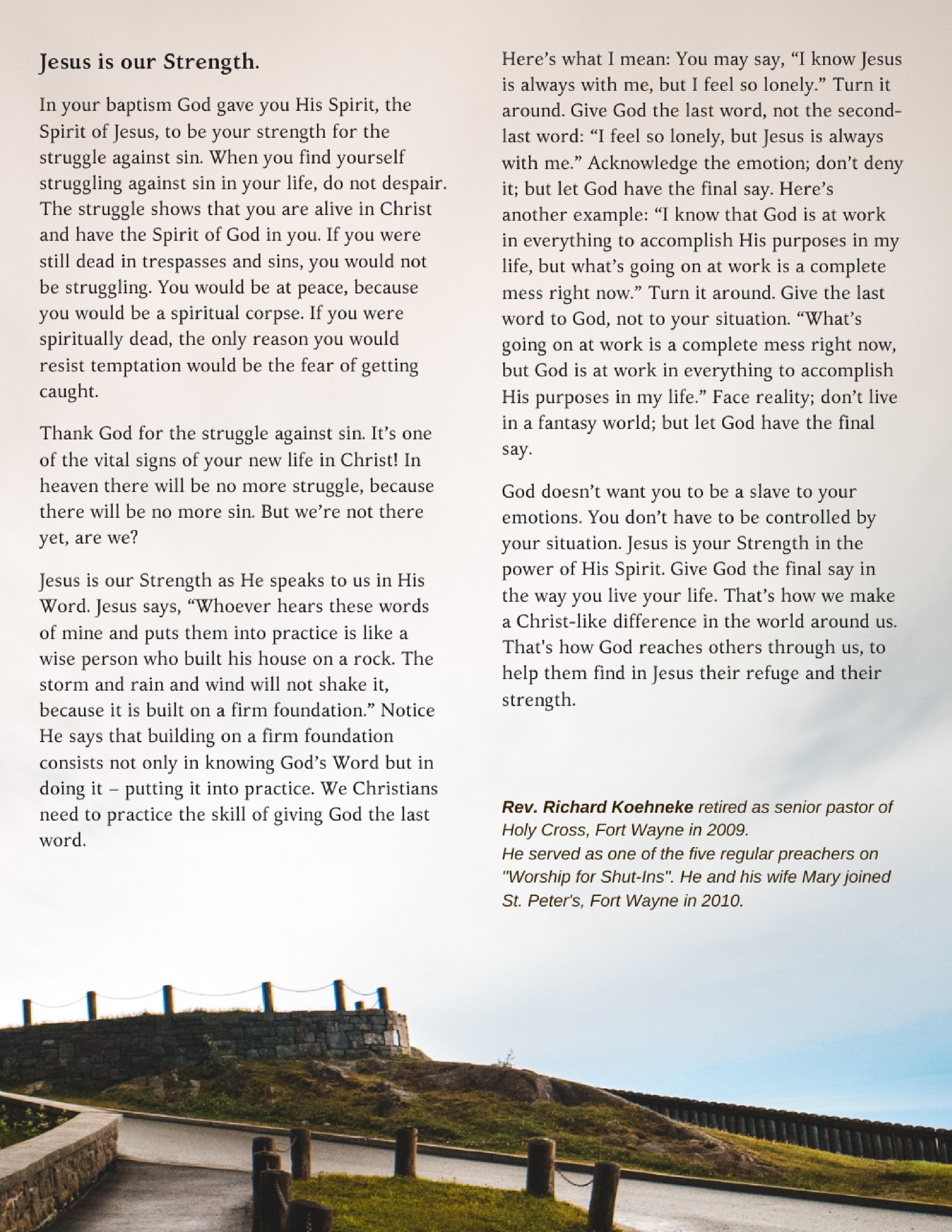 Jesus is our Strength.

In your baptism God gave you His Spirit, the Spirit of Jesus, to be your strength for the struggle against sin. When you find yourself struggling against sin in your life, do not despair. The struggle shows that you are alive in Christ and have the Spirit of God in you. If you were still dead in trespasses and sins, you would not be struggling. You would be at peace, because you would be a spiritual corpse. If you were spiritually dead, the only reason you would resist temptation would be the fear of getting caught.

Thank God for the struggle against sin. It's one of the vital signs of your new life in Christ! In heaven there will be no more struggle, because there will be no more sin. But we're not there yet, are we?

Jesus is our Strength as He speaks to us in His Word. Jesus says, "Whoever hears these words of mine and puts them into practice is like a wise person who built his house on a rock. The storm and rain and wind will not shake it, because it is built on a firm foundation." Notice He says that building on a firm foundation consists not only in knowing God's Word but in doing it – putting it into practice. We Christians need to practice the skill of giving God the last word.

Here's what I mean: You may say, "I know Jesus is always with me, but I feel so lonely." Turn it around. Give God the last word, not the second-last word: "I feel so lonely, but Jesus is always with me." Acknowledge the emotion; don't deny it; but let God have the final say. Here's another example: "I know that God is at work in everything to accomplish His purposes in my life, but what's going on at work is a complete mess right now." Turn it around. Give the last word to God, not to your situation. "What's going on at work is a complete mess right now, but God is at work in everything to accomplish His purposes in my life." Face reality; don't live in a fantasy world; but let God have the final say.

God doesn't want you to be a slave to your emotions. You don't have to be controlled by your situation. Jesus is your Strength in the power of His Spirit. Give God the final say in the way you live your life. That's how we make a Christ-like difference in the world around us. That's how God reaches others through us, to help them find in Jesus their refuge and their strength.

Rev. Richard Koehneke retired as senior pastor of Holy Cross, Fort Wayne in 2009.
He served as one of the five regular preachers on "Worship for Shut-Ins". He and his wife Mary joined St. Peter's, Fort Wayne in 2010.